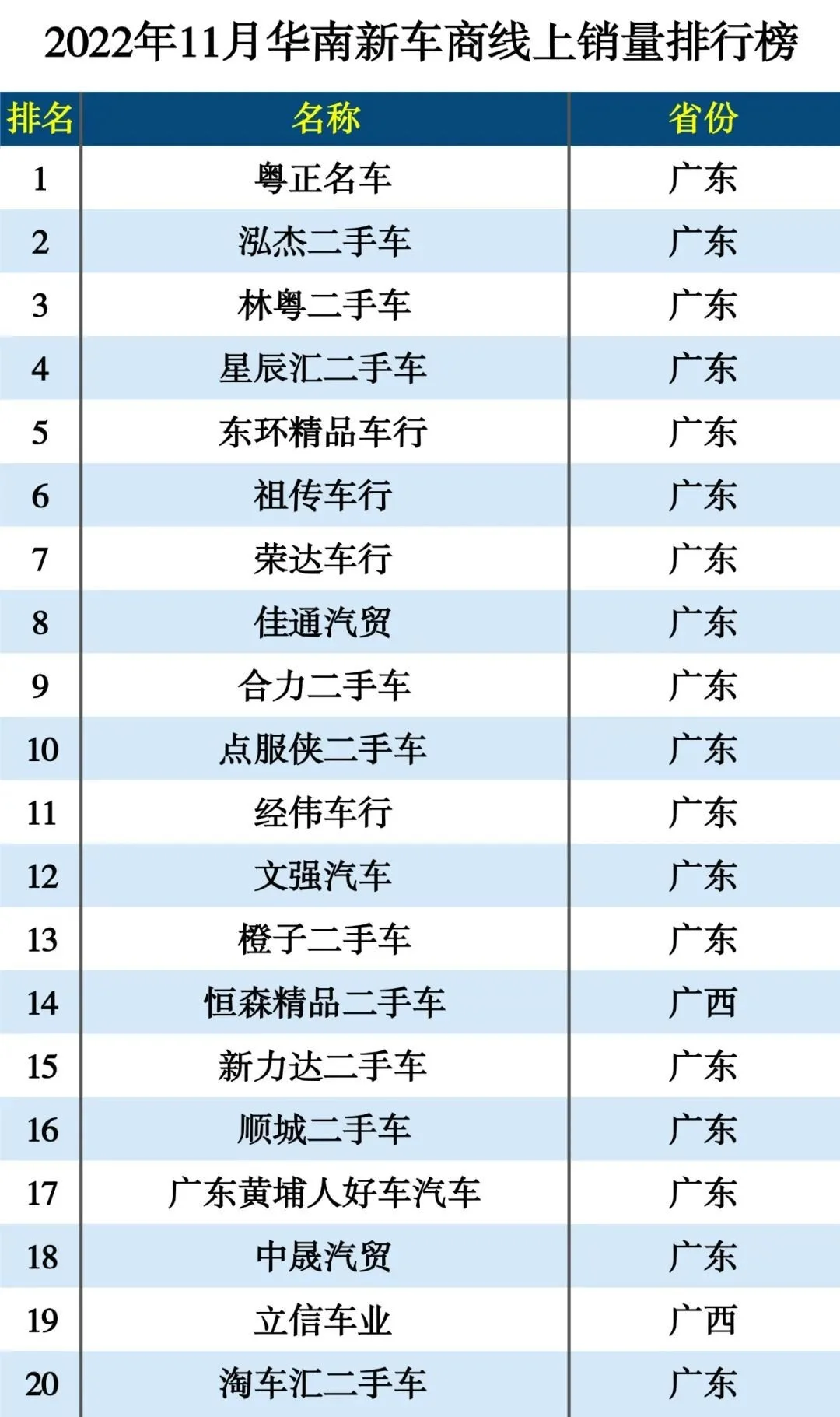 2022年11月华南新车商线上销量排行榜

| 排名 | 名称 | 省份 |
|---|---|---|
| 1 | 粤正名车 | 广东 |
| 2 | 泓杰二手车 | 广东 |
| 3 | 林粤二手车 | 广东 |
| 4 | 星辰汇二手车 | 广东 |
| 5 | 东环精品车行 | 广东 |
| 6 | 祖传车行 | 广东 |
| 7 | 荣达车行 | 广东 |
| 8 | 佳通汽贸 | 广东 |
| 9 | 合力二手车 | 广东 |
| 10 | 点服侠二手车 | 广东 |
| 11 | 经伟车行 | 广东 |
| 12 | 文强汽车 | 广东 |
| 13 | 橙子二手车 | 广东 |
| 14 | 恒森精品二手车 | 广西 |
| 15 | 新力达二手车 | 广东 |
| 16 | 顺城二手车 | 广东 |
| 17 | 广东黄埔人好车汽车 | 广东 |
| 18 | 中晟汽贸 | 广东 |
| 19 | 立信车业 | 广西 |
| 20 | 淘车汇二手车 | 广东 |